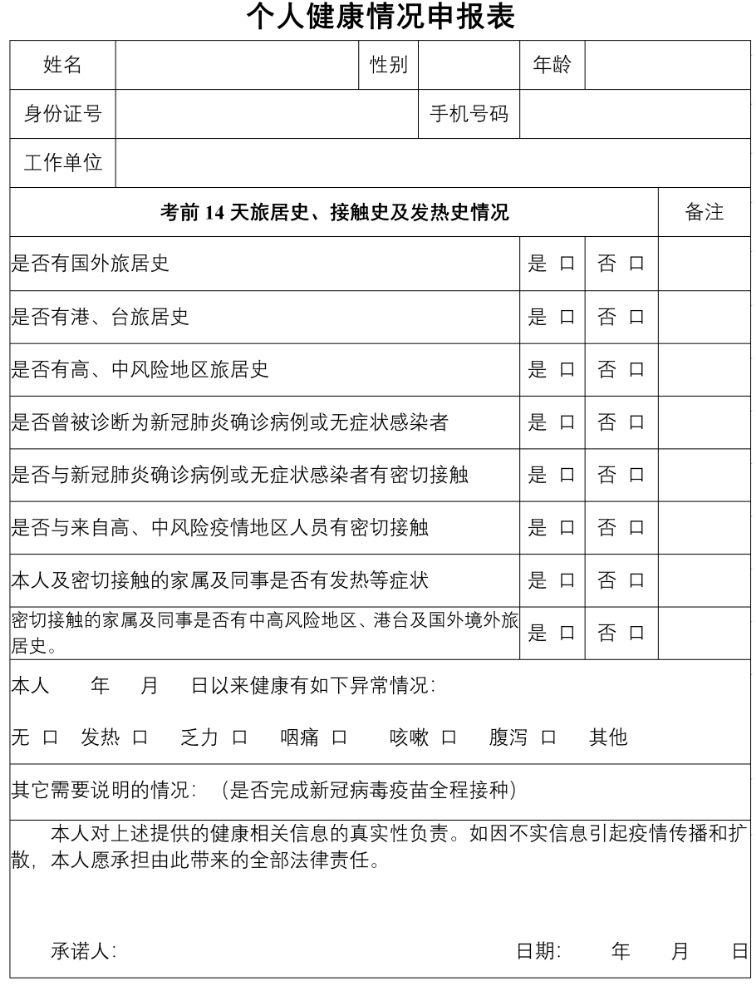 个人健康情况申报表

| 姓名 | | 性别 | | 年龄 | |
|---|---|---|---|---|---|
| 身份证号 | | 手机号码 | | | |
| 工作单位 | | | | | |

| 考前 14 天旅居史、接触史及发热史情况 | | | 备注 |
|---|---|---|---|
| 是否有国外旅居史 | 是 口 | 否 口 | |
| 是否有港、台旅居史 | 是 口 | 否 口 | |
| 是否有高、中风险地区旅居史 | 是 口 | 否 口 | |
| 是否曾被诊断为新冠肺炎确诊病例或无症状感染者 | 是 口 | 否 口 | |
| 是否与新冠肺炎确诊病例或无症状感染者有密切接触 | 是 口 | 否 口 | |
| 是否与来自高、中风险疫情地区人员有密切接触 | 是 口 | 否 口 | |
| 本人及密切接触的家属及同事是否有发热等症状 | 是 口 | 否 口 | |
| 密切接触的家属及同事是否有中高风险地区、港台及国外境外旅居史。 | 是 口 | 否 口 | |

本人 年 月 日以来健康有如下异常情况:

无 口 发热 口 乏力 口 咽痛 口 咳嗽 口 腹泻 口 其他

其它需要说明的情况:(是否完成新冠病毒疫苗全程接种)

本人对上述提供的健康相关信息的真实性负责。如因不实信息引起疫情传播和扩散,本人愿承担由此带来的全部法律责任。

承诺人: 日期: 年 月 日